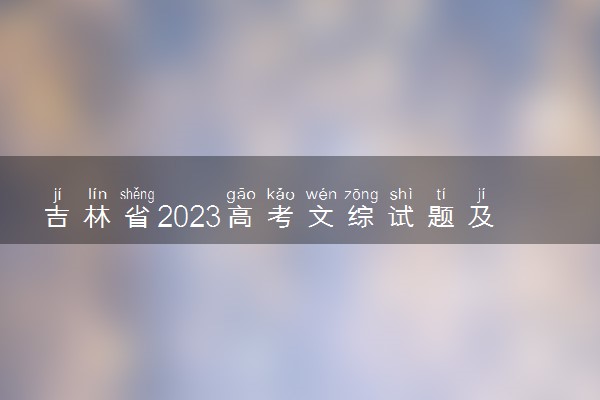 jí lín shěng gāo kǎo wén zōng shì tí jí
吉林省2023高考文综试题及